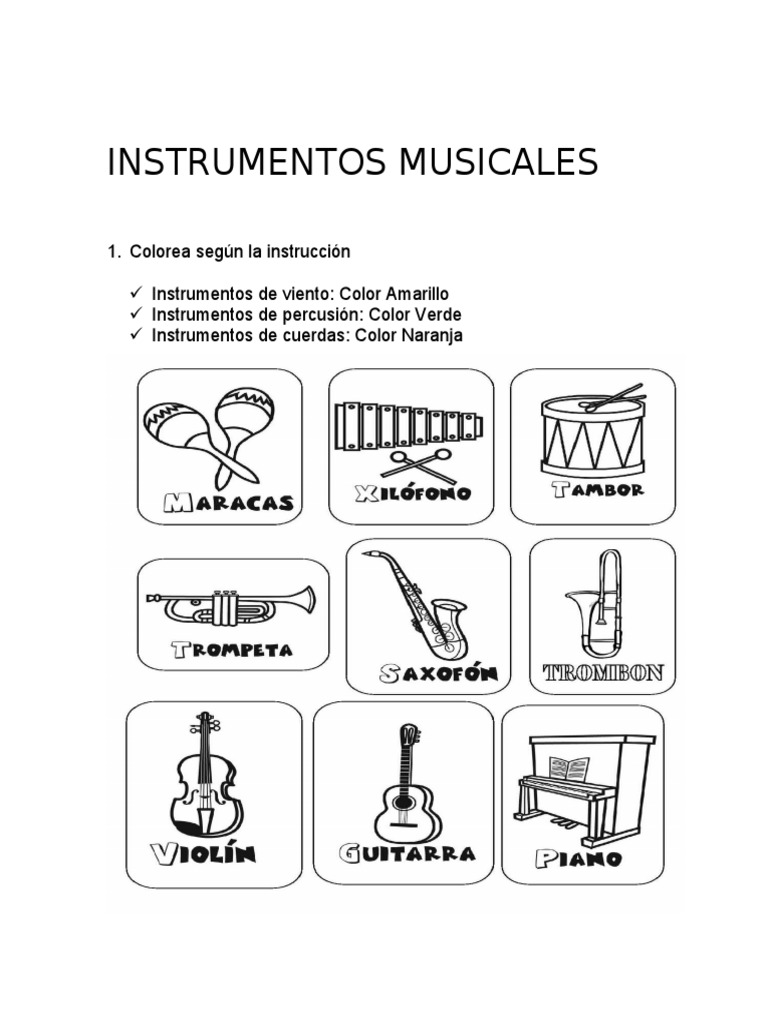 INSTRUMENTOS MUSICALES

1. Colorea según la instrucción

✓ Instrumentos de viento: Color Amarillo
✓ Instrumentos de percusión: Color Verde
✓ Instrumentos de cuerdas: Color Naranja

MARACAS

XILÓFONO

TAMBOR

TROMPETA

SAXOFÓN

TROMBON

VIOLÍN

GUITARRA

PIANO